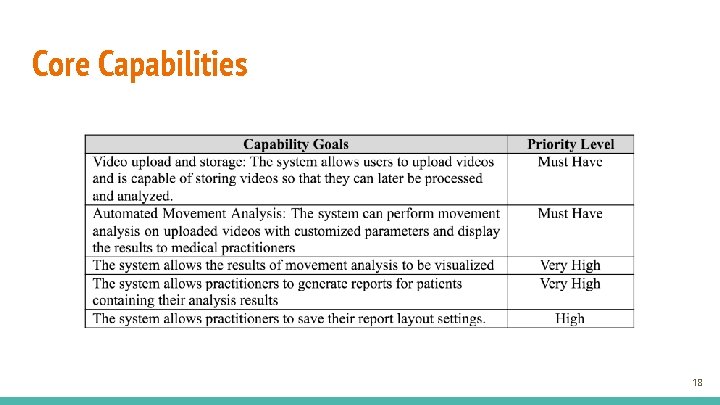 Core Capabilities

| Capability Goals | Priority Level |
|---|---|
| Video upload and storage: The system allows users to upload videos and is capable of storing videos so that they can later be processed and analyzed. | Must Have |
| Automated Movement Analysis: The system can perform movement analysis on uploaded videos with customized parameters and display the results to medical practitioners | Must Have |
| The system allows the results of movement analysis to be visualized | Very High |
| The system allows practitioners to generate reports for patients containing their analysis results | Very High |
| The system allows practitioners to save their report layout settings. | High |

18